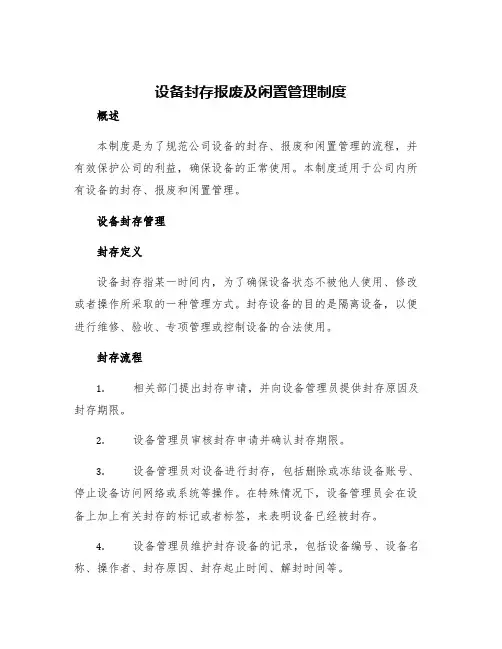 设备封存报废及闲置管理制度

概述

本制度是为了规范公司设备的封存、报废和闲置管理的流程，并有效保护公司的利益，确保设备的正常使用。本制度适用于公司内所有设备的封存、报废和闲置管理。

设备封存管理

封存定义

设备封存指某一时间内，为了确保设备状态不被他人使用、修改或者操作所采取的一种管理方式。封存设备的目的是隔离设备，以便进行维修、验收、专项管理或控制设备的合法使用。

封存流程

1. 相关部门提出封存申请，并向设备管理员提供封存原因及封存期限。

2. 设备管理员审核封存申请并确认封存期限。

3. 设备管理员对设备进行封存，包括删除或冻结设备账号、停止设备访问网络或系统等操作。在特殊情况下，设备管理员会在设备上加上有关封存的标记或者标签，来表明设备已经被封存。

4. 设备管理员维护封存设备的记录，包括设备编号、设备名称、操作者、封存原因、封存起止时间、解封时间等。